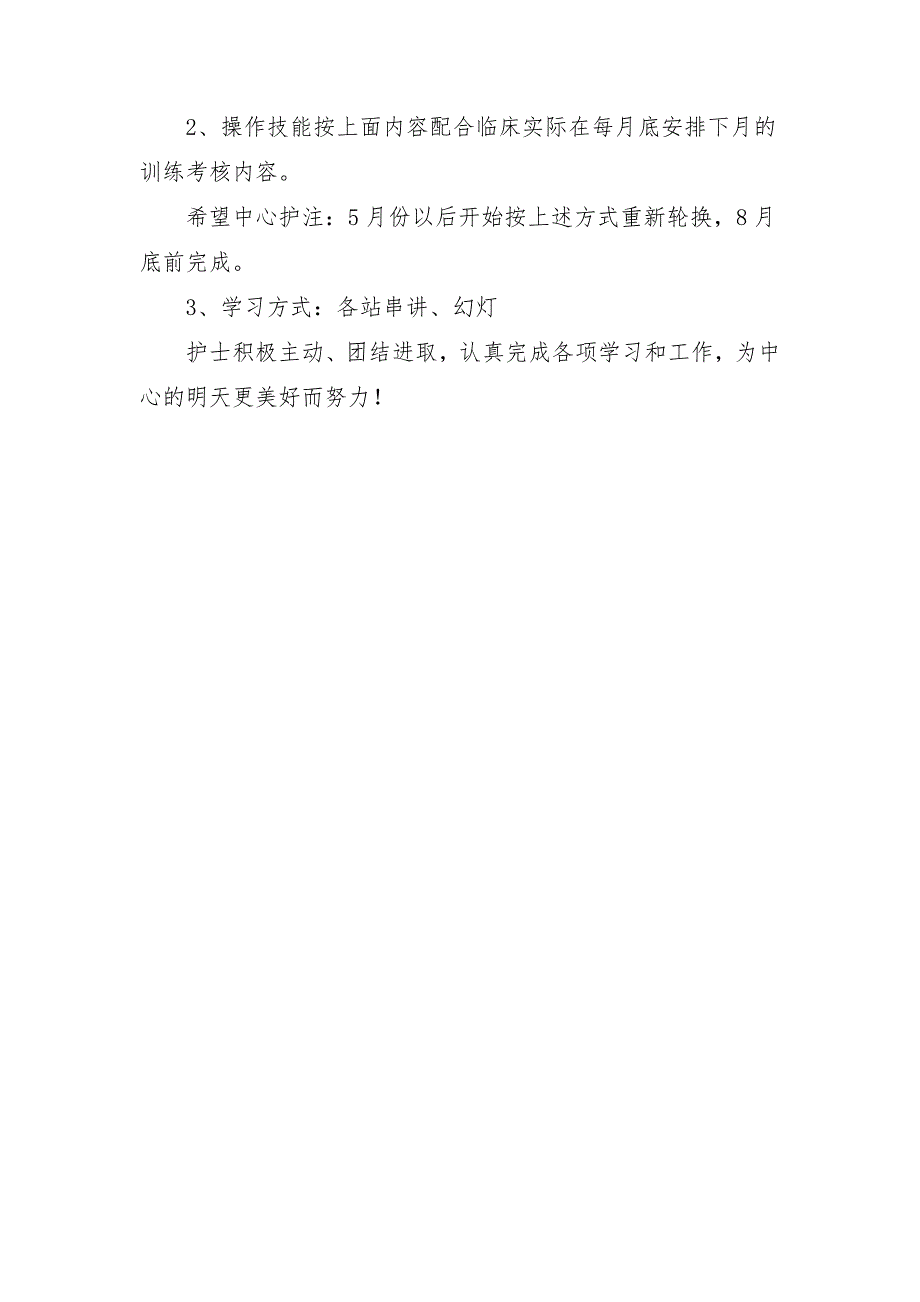 2、操作技能按上面内容配合临床实际在每月底安排下月的训练考核内容。

希望中心护注：5月份以后开始按上述方式重新轮换，8月底前完成。

3、学习方式：各站串讲、幻灯

护士积极主动、团结进取，认真完成各项学习和工作，为中心的明天更美好而努力！